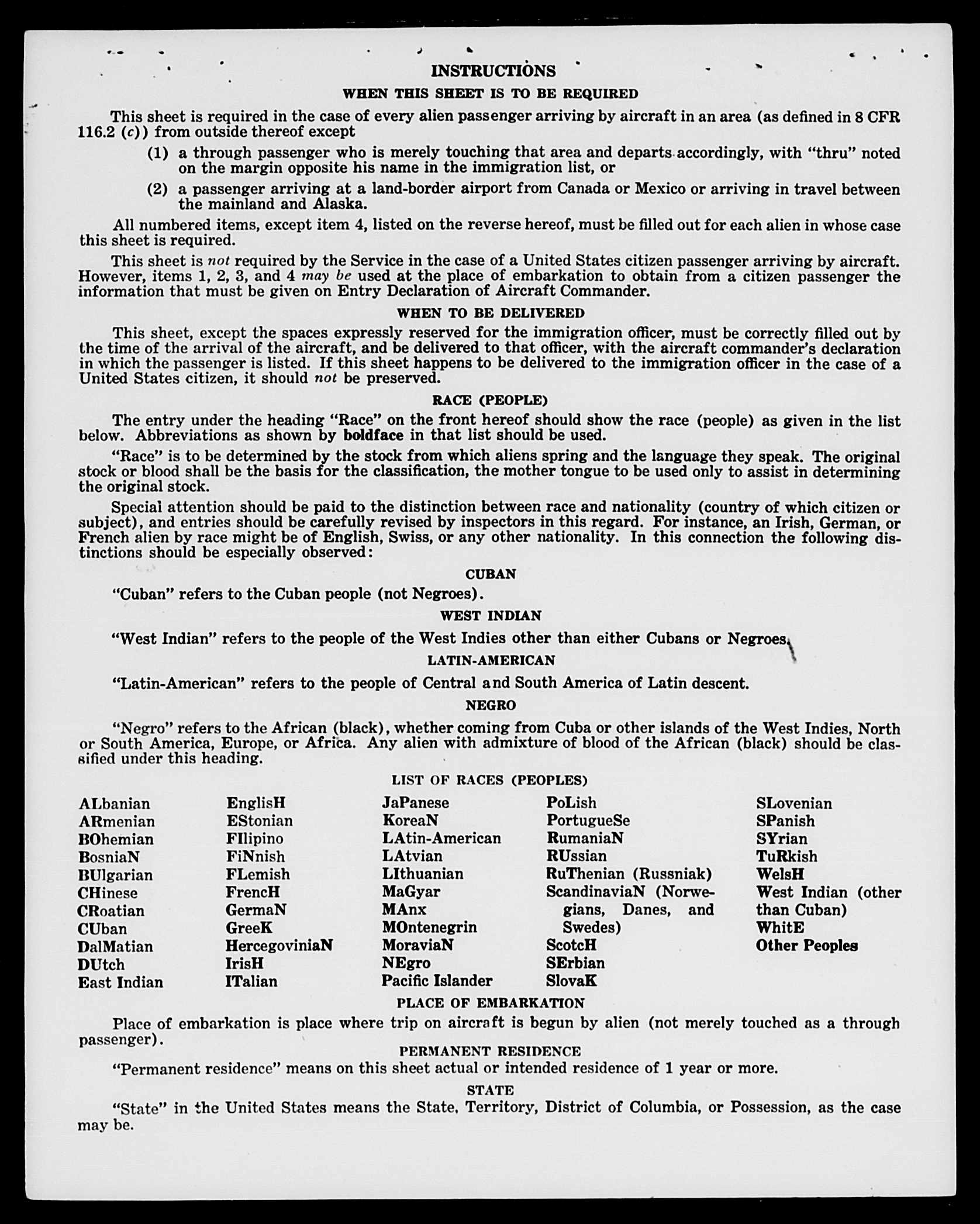 INSTRUCTIONS

WHEN THIS SHEET IS TO BE REQUIRED

This sheet is required in the case of every alien passenger arriving by aircraft in an area (as defined in 8 CFR 116.2 (c)) from outside thereof except

(1) a through passenger who is merely touching that area and departs accordingly, with "thru" noted on the margin opposite his name in the immigration list, or

(2) a passenger arriving at a land-border airport from Canada or Mexico or arriving in travel between the mainland and Alaska.

All numbered items, except item 4, listed on the reverse hereof, must be filled out for each alien in whose case this sheet is required.

This sheet is not required by the Service in the case of a United States citizen passenger arriving by aircraft. However, items 1, 2, 3, and 4 may be used at the place of embarkation to obtain from a citizen passenger the information that must be given on Entry Declaration of Aircraft Commander.

WHEN TO BE DELIVERED

This sheet, except the spaces expressly reserved for the immigration officer, must be correctly filled out by the time of the arrival of the aircraft, and be delivered to that officer, with the aircraft commander's declaration in which the passenger is listed. If this sheet happens to be delivered to the immigration officer in the case of a United States citizen, it should not be preserved.

RACE (PEOPLE)

The entry under the heading "Race" on the front hereof should show the race (people) as given in the list below. Abbreviations as shown by boldface in that list should be used.

"Race" is to be determined by the stock from which aliens spring and the language they speak. The original stock or blood shall be the basis for the classification, the mother tongue to be used only to assist in determining the original stock.

Special attention should be paid to the distinction between race and nationality (country of which citizen or subject), and entries should be carefully revised by inspectors in this regard. For instance, an Irish, German, or French alien by race might be of English, Swiss, or any other nationality. In this connection the following distinctions should be especially observed:

CUBAN

"Cuban" refers to the Cuban people (not Negroes).

WEST INDIAN

"West Indian" refers to the people of the West Indies other than either Cubans or Negroes.

LATIN-AMERICAN

"Latin-American" refers to the people of Central and South America of Latin descent.

NEGRO

"Negro" refers to the African (black), whether coming from Cuba or other islands of the West Indies, North or South America, Europe, or Africa. Any alien with admixture of blood of the African (black) should be classified under this heading.

LIST OF RACES (PEOPLES)

ALbanian
ARmenian
BOhemian
BosniaN
BUlgarian
CHinese
CRoatian
CUban
DalMatian
DUtch
East Indian

EnglisH
EStonian
FIlipino
FiNnish
FLemish
FrencH
GermaN
GreeK
HercegoviniaN
IrisH
ITalian

JaPanese
KoreaN
LAtin-American
LAtvian
LIthuanian
MaGyar
MAnx
MOntenegrin
MoraviaN
NEgro
Pacific Islander

PoLish
PortugueSe
RumaniaN
RUssian
RuThenian (Russniak)
ScandinaviaN (Norwegians, Danes, and Swedes)
ScotcH
SErbian
SlovaK

SLovenian
SPanish
SYrian
TuRkish
WelsH
West Indian (other than Cuban)
WhitE
Other Peoples

PLACE OF EMBARKATION

Place of embarkation is place where trip on aircraft is begun by alien (not merely touched as a through passenger).

PERMANENT RESIDENCE

"Permanent residence" means on this sheet actual or intended residence of 1 year or more.

STATE

"State" in the United States means the State, Territory, District of Columbia, or Possession, as the case may be.